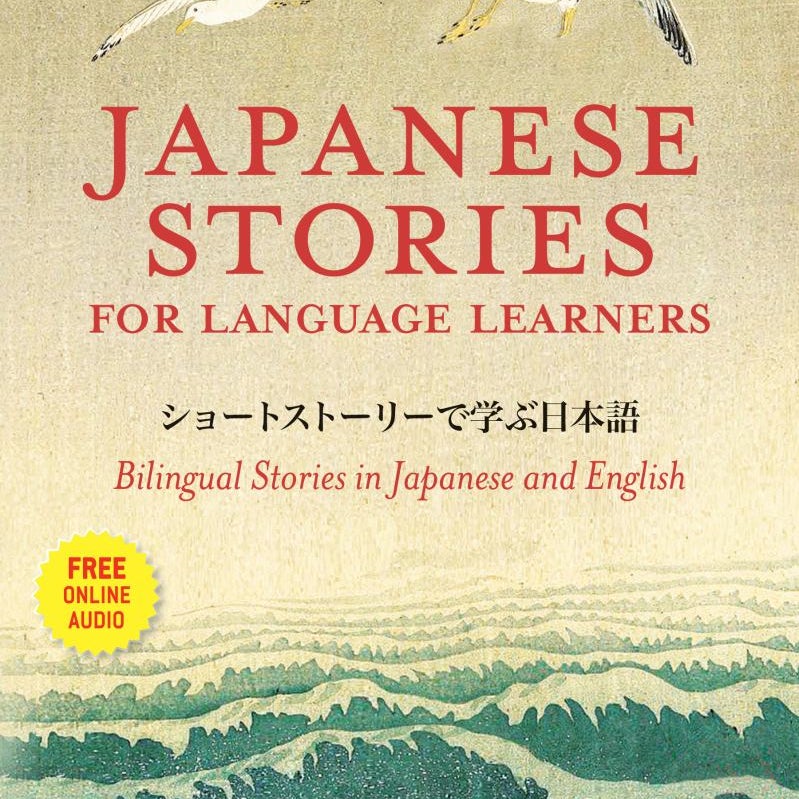 JAPANESE STORIES
FOR LANGUAGE LEARNERS

ショートストーリーで学ぶ日本語

Bilingual Stories in Japanese and English

FREE ONLINE AUDIO